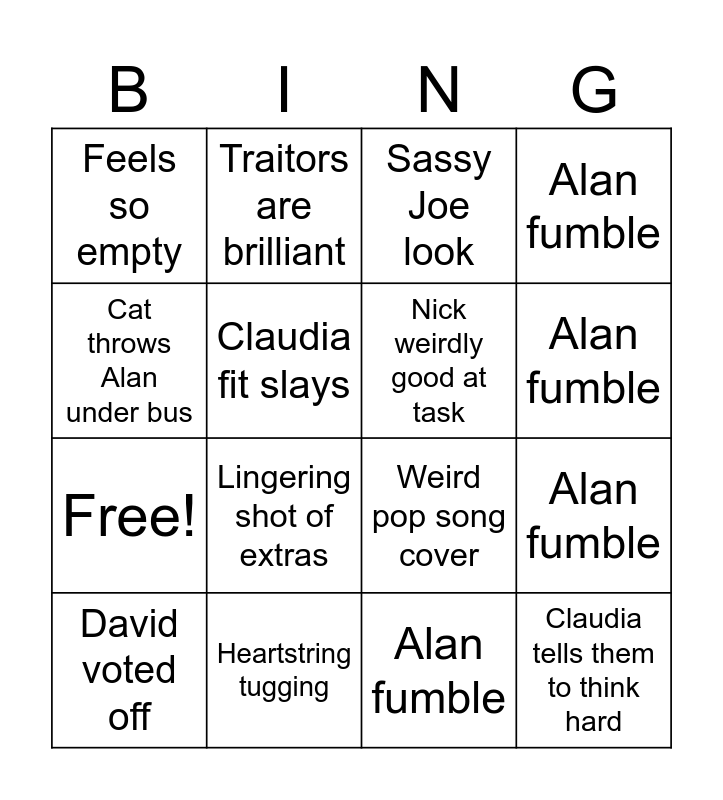 | B | I | N | G |
|---|---|---|---|
| Feels so empty | Traitors are brilliant | Sassy Joe look | Alan fumble |
| Cat throws Alan under bus | Claudia fit slays | Nick weirdly good at task | Alan fumble |
| Free! | Lingering shot of extras | Weird pop song cover | Alan fumble |
| David voted off | Heartstring tugging | Alan fumble | Claudia tells them to think hard |